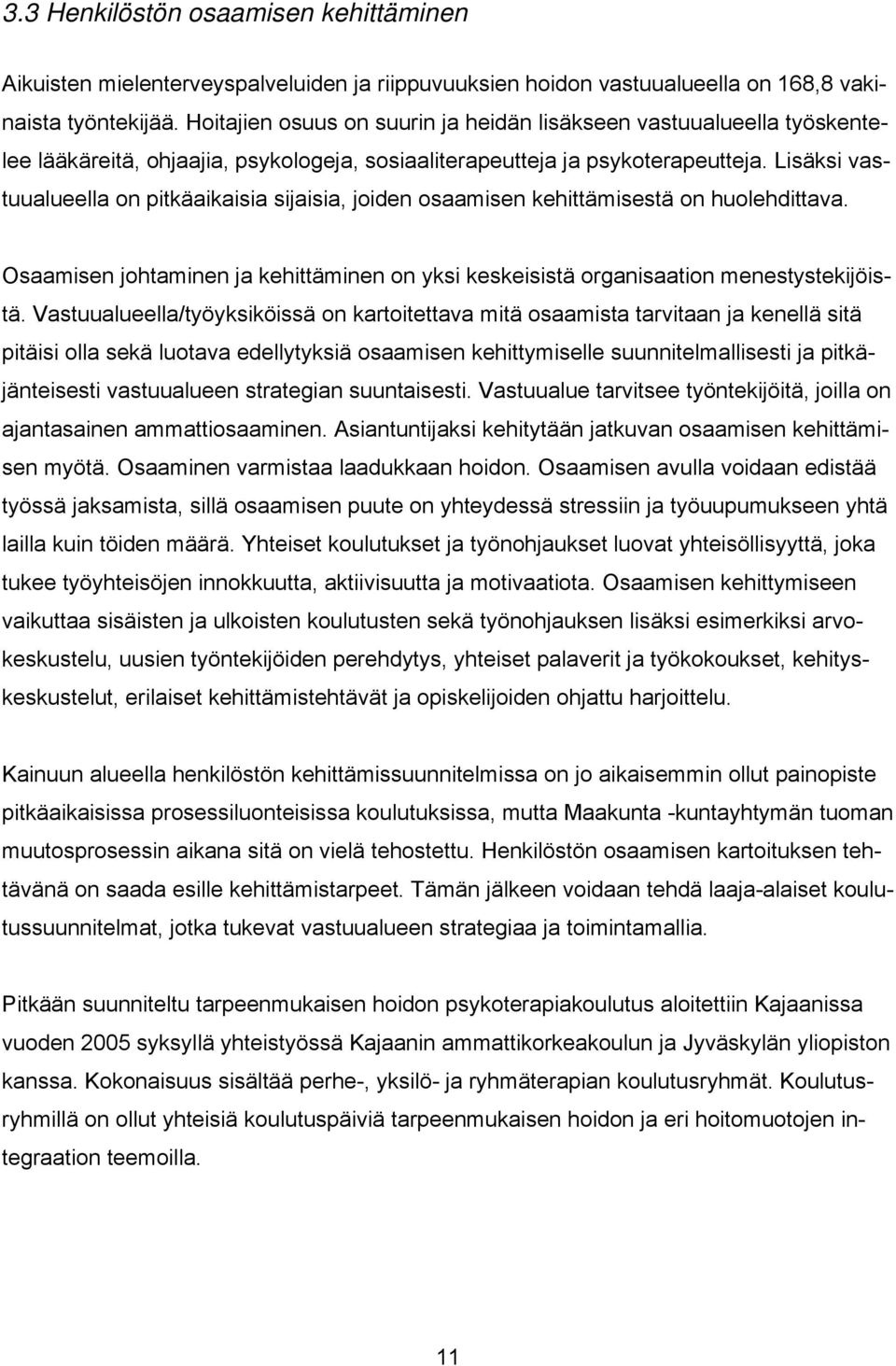 3.3 Henkilöstön osaamisen kehittäminen

Aikuisten mielenterveyspalveluiden ja riippuvuuksien hoidon vastuualueella on 168,8 vakinaista työntekijää. Hoitajien osuus on suurin ja heidän lisäkseen vastuualueella työskentelee lääkäreitä, ohjaajia, psykologeja, sosiaaliterapeutteja ja psykoterapeutteja. Lisäksi vastuualueella on pitkäaikaisia sijaisia, joiden osaamisen kehittämisestä on huolehdittava.

Osaamisen johtaminen ja kehittäminen on yksi keskeisistä organisaation menestystekijöistä. Vastuualueella/työyksiköissä on kartoitettava mitä osaamista tarvitaan ja kenellä sitä pitäisi olla sekä luotava edellytyksiä osaamisen kehittymiselle suunnitelmallisesti ja pitkäjänteisesti vastuualueen strategian suuntaisesti. Vastuualue tarvitsee työntekijöitä, joilla on ajantasainen ammattiosaaminen. Asiantuntijaksi kehitytään jatkuvan osaamisen kehittämisen myötä. Osaaminen varmistaa laadukkaan hoidon. Osaamisen avulla voidaan edistää työssä jaksamista, sillä osaamisen puute on yhteydessä stressiin ja työuupumukseen yhtä lailla kuin töiden määrä. Yhteiset koulutukset ja työnohjaukset luovat yhteisöllisyyttä, joka tukee työyhteisöjen innokkuutta, aktiivisuutta ja motivaatiota. Osaamisen kehittymiseen vaikuttaa sisäisten ja ulkoisten koulutusten sekä työnohjauksen lisäksi esimerkiksi arvokeskustelu, uusien työntekijöiden perehdytys, yhteiset palaverit ja työkokoukset, kehityskeskustelut, erilaiset kehittämistehtävät ja opiskelijoiden ohjattu harjoittelu.

Kainuun alueella henkilöstön kehittämissuunnitelmissa on jo aikaisemmin ollut painopiste pitkäaikaisissa prosessiluonteisissa koulutuksissa, mutta Maakunta -kuntayhtymän tuoman muutosprosessin aikana sitä on vielä tehostettu. Henkilöstön osaamisen kartoituksen tehtävänä on saada esille kehittämistarpeet. Tämän jälkeen voidaan tehdä laaja-alaiset koulutussuunnitelmat, jotka tukevat vastuualueen strategiaa ja toimintamallia.

Pitkään suunniteltu tarpeenmukaisen hoidon psykoterapiakoulutus aloitettiin Kajaanissa vuoden 2005 syksyllä yhteistyössä Kajaanin ammattikorkeakoulun ja Jyväskylän yliopiston kanssa. Kokonaisuus sisältää perhe-, yksilö- ja ryhmäterapian koulutusryhmät. Koulutusryhmillä on ollut yhteisiä koulutuspäiviä tarpeenmukaisen hoidon ja eri hoitomuotojen integraation teemoilla.

11